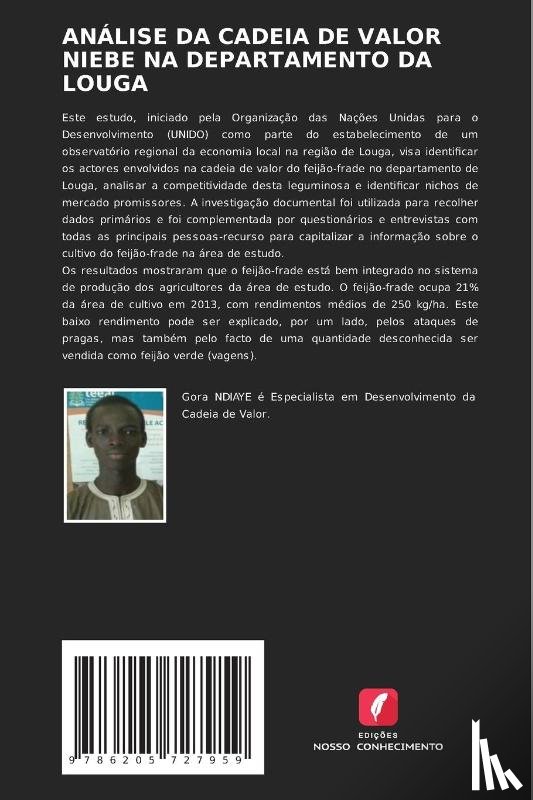 ANÁLISE DA CADEIA DE VALOR NIEBE NA DEPARTAMENTO DA LOUGA

Este estudo, iniciado pela Organização das Nações Unidas para o Desenvolvimento (UNIDO) como parte do estabelecimento de um observatório regional da economia local na região de Louga, visa identificar os actores envolvidos na cadeia de valor do feijão-frade no departamento de Louga, analisar a competitividade desta leguminosa e identificar nichos de mercado promissores. A investigação documental foi utilizada para recolher dados primários e foi complementada por questionários e entrevistas com todas as principais pessoas-recurso para capitalizar a informação sobre o cultivo do feijão-frade na área de estudo.
Os resultados mostraram que o feijão-frade está bem integrado no sistema de produção dos agricultores da área de estudo. O feijão-frade ocupa 21% da área de cultivo em 2013, com rendimentos médios de 250 kg/ha. Este baixo rendimento pode ser explicado, por um lado, pelos ataques de pragas, mas também pelo facto de uma quantidade desconhecida ser vendida como feijão verde (vagens).

Gora NDIAYE é Especialista em Desenvolvimento da Cadeia de Valor.

9 786205 727959

EDIÇÕES
NOSSO CONHECIMENTO